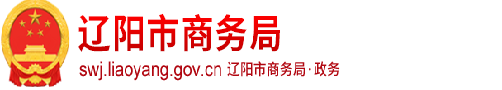 辽阳市商务局

swj.liaoyang.gov.cn 辽阳市商务局·政务